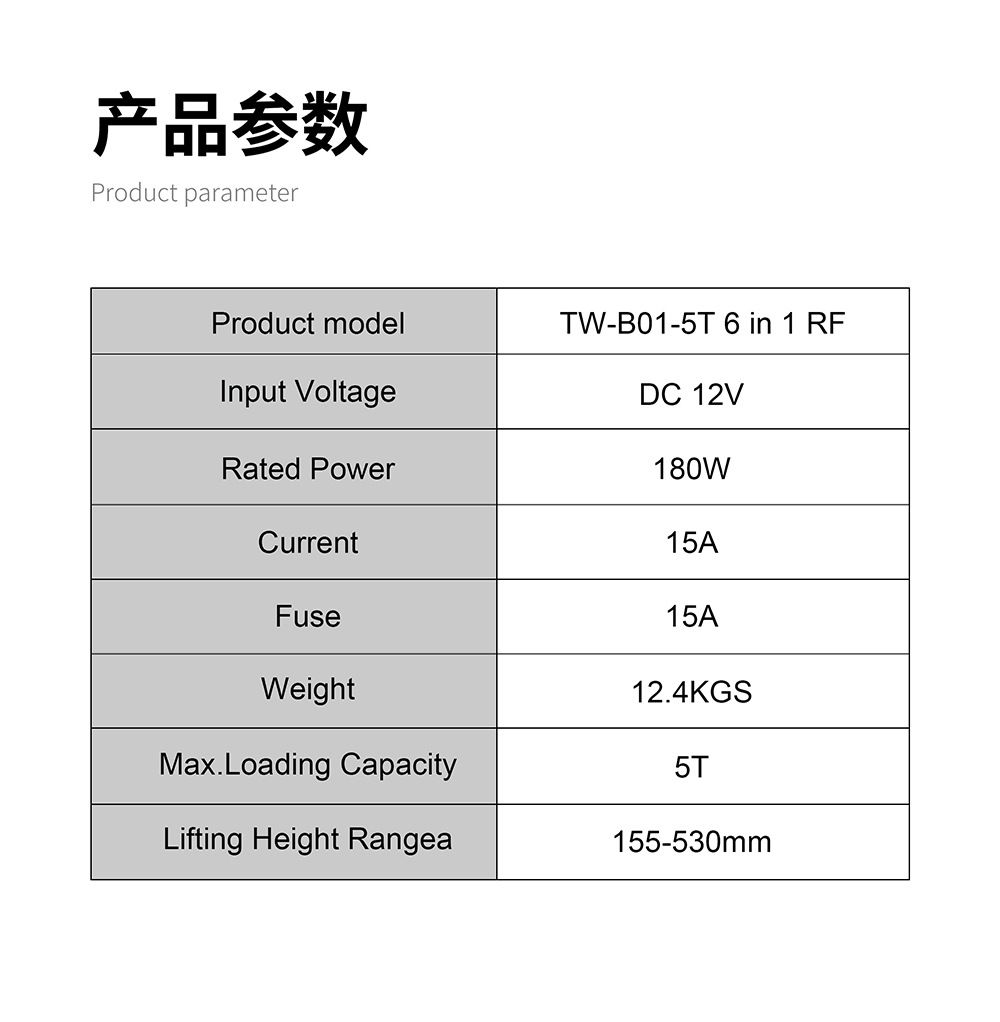 产品参数
Product parameter

| Product model | TW-B01-5T 6 in 1 RF |
|---|---|
| Input Voltage | DC 12V |
| Rated Power | 180W |
| Current | 15A |
| Fuse | 15A |
| Weight | 12.4KGS |
| Max.Loading Capacity | 5T |
| Lifting Height Rangea | 155-530mm |